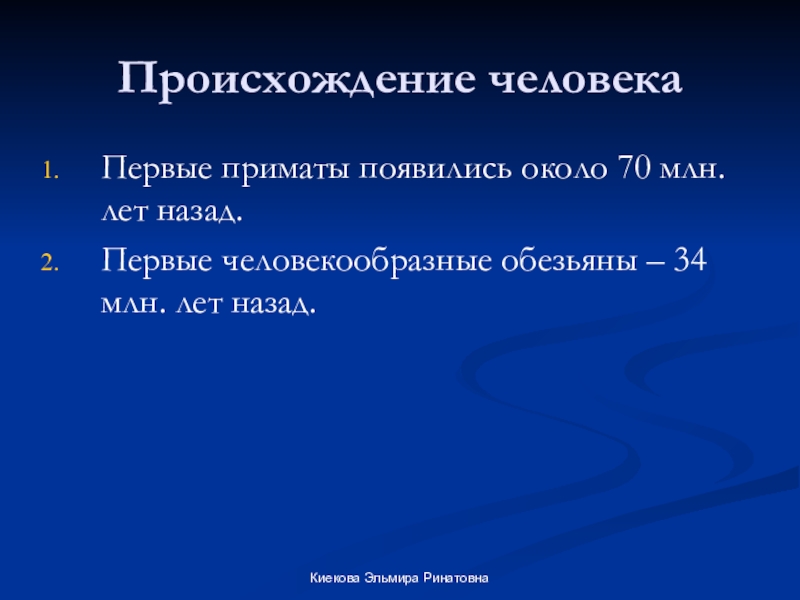 Происхождение человека

1. Первые приматы появились около 70 млн. лет назад.
2. Первые человекообразные обезьяны – 34 млн. лет назад.

Киекова Эльмира Ринатовна